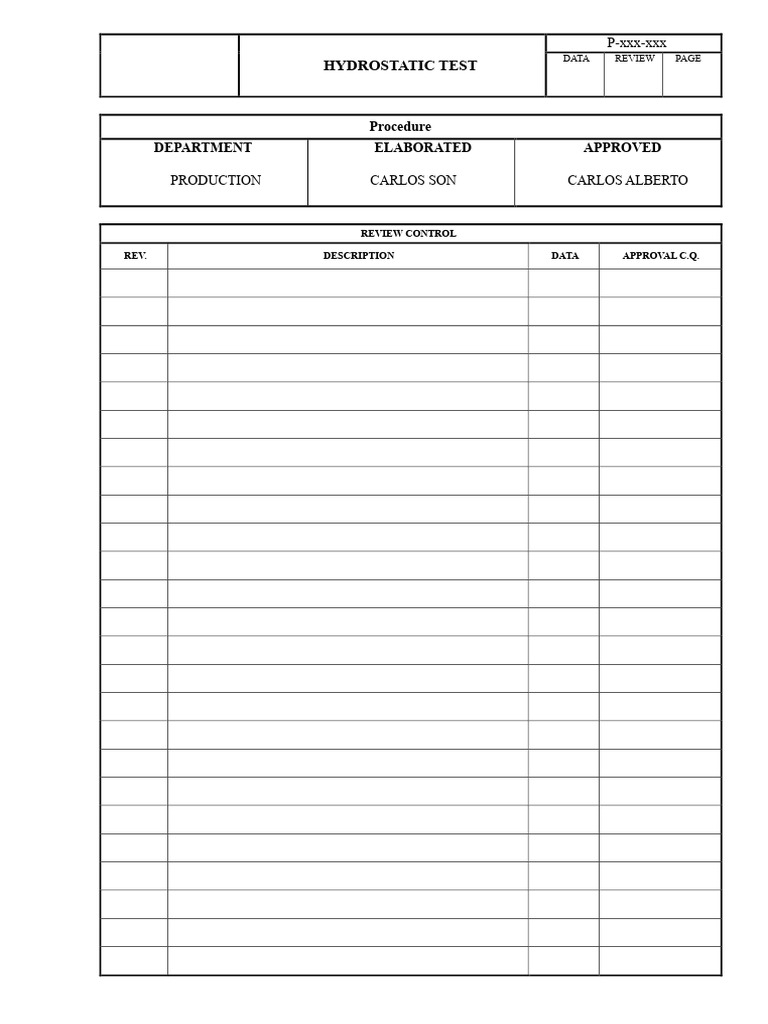 HYDROSTATIC TEST

P-xxx-xxx
DATA REVIEW PAGE

Procedure

| DEPARTMENT | ELABORATED | APPROVED |
|---|---|---|
| PRODUCTION | CARLOS SON | CARLOS ALBERTO |

REVIEW CONTROL

| REV. | DESCRIPTION | DATA | APPROVAL C.Q. |
|---|---|---|---|
| | | | |
| | | | |
| | | | |
| | | | |
| | | | |
| | | | |
| | | | |
| | | | |
| | | | |
| | | | |
| | | | |
| | | | |
| | | | |
| | | | |
| | | | |
| | | | |
| | | | |
| | | | |
| | | | |
| | | | |
| | | | |
| | | | |
| | | | |
| | | | |
| | | | |